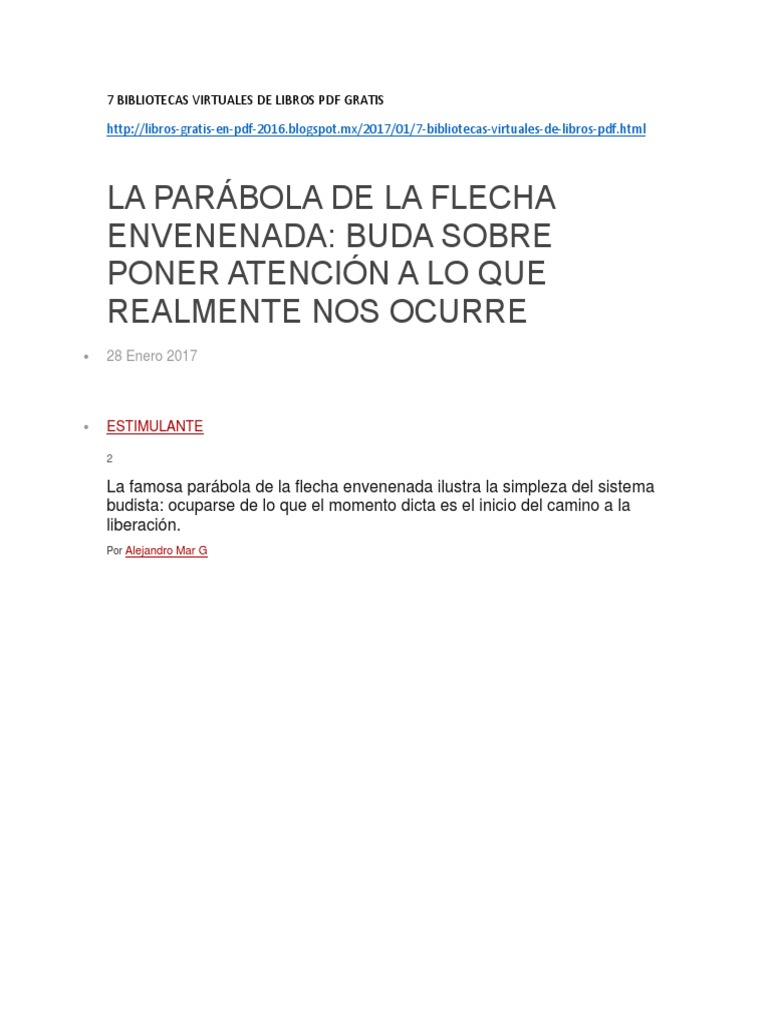 7 BIBLIOTECAS VIRTUALES DE LIBROS PDF GRATIS

http://libros-gratis-en-pdf-2016.blogspot.mx/2017/01/7-bibliotecas-virtuales-de-libros-pdf.html

LA PARÁBOLA DE LA FLECHA ENVENENADA: BUDA SOBRE PONER ATENCIÓN A LO QUE REALMENTE NOS OCURRE

• 28 Enero 2017

• ESTIMULANTE

2

La famosa parábola de la flecha envenenada ilustra la simpleza del sistema budista: ocuparse de lo que el momento dicta es el inicio del camino a la liberación.

Por Alejandro Mar G